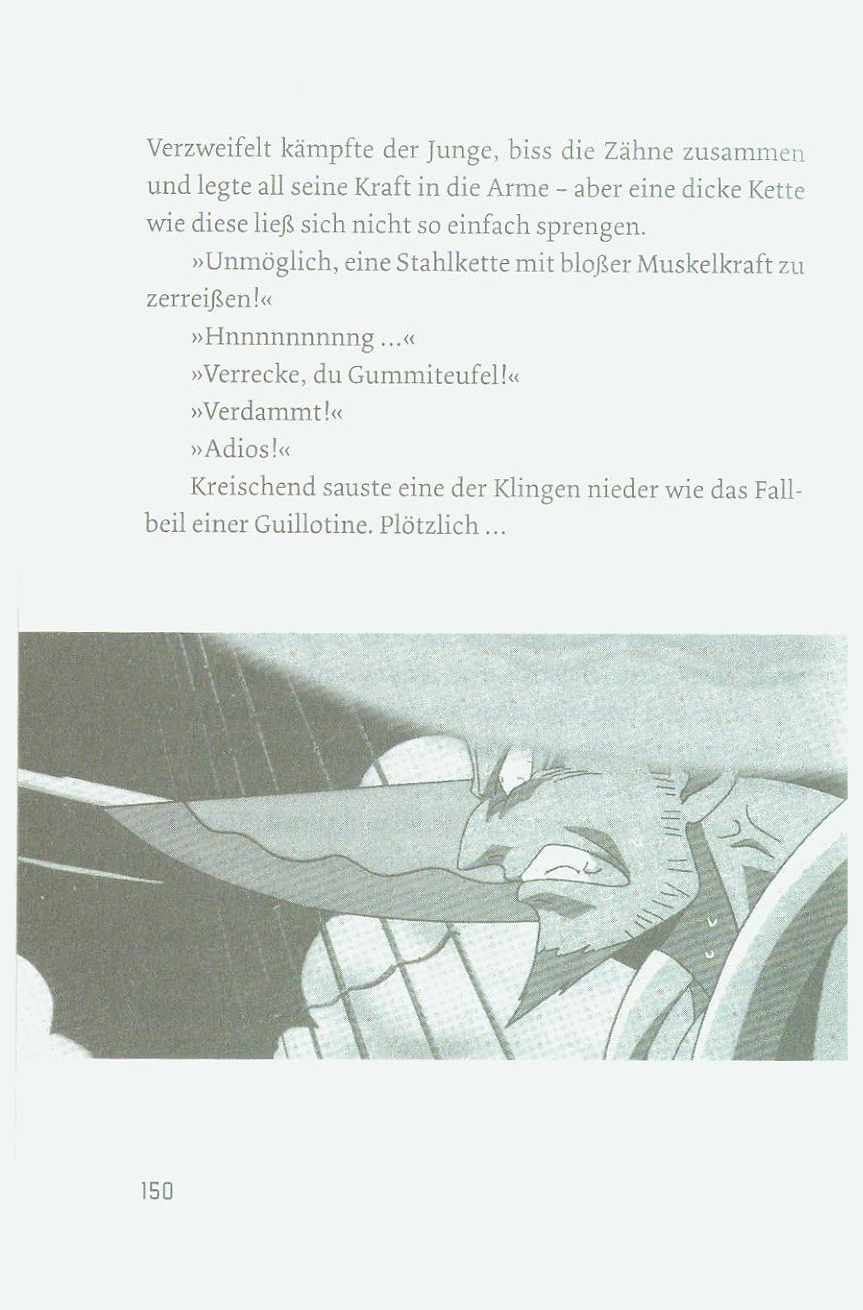 Verzweifelt kämpfte der Junge, biss die Zähne zusammen und legte all seine Kraft in die Arme - aber eine dicke Kette wie diese ließ sich nicht so einfach sprengen.

»Unmöglich, eine Stahlkette mit bloßer Muskelkraft zu zerreißen!«

»Hnnnnnnnnng ...«

»Verrecke, du Gummiteufel!«

»Verdammt!«

»Adios!«

Kreischend sauste eine der Klingen nieder wie das Fallbeil einer Guillotine. Plötzlich ...

150